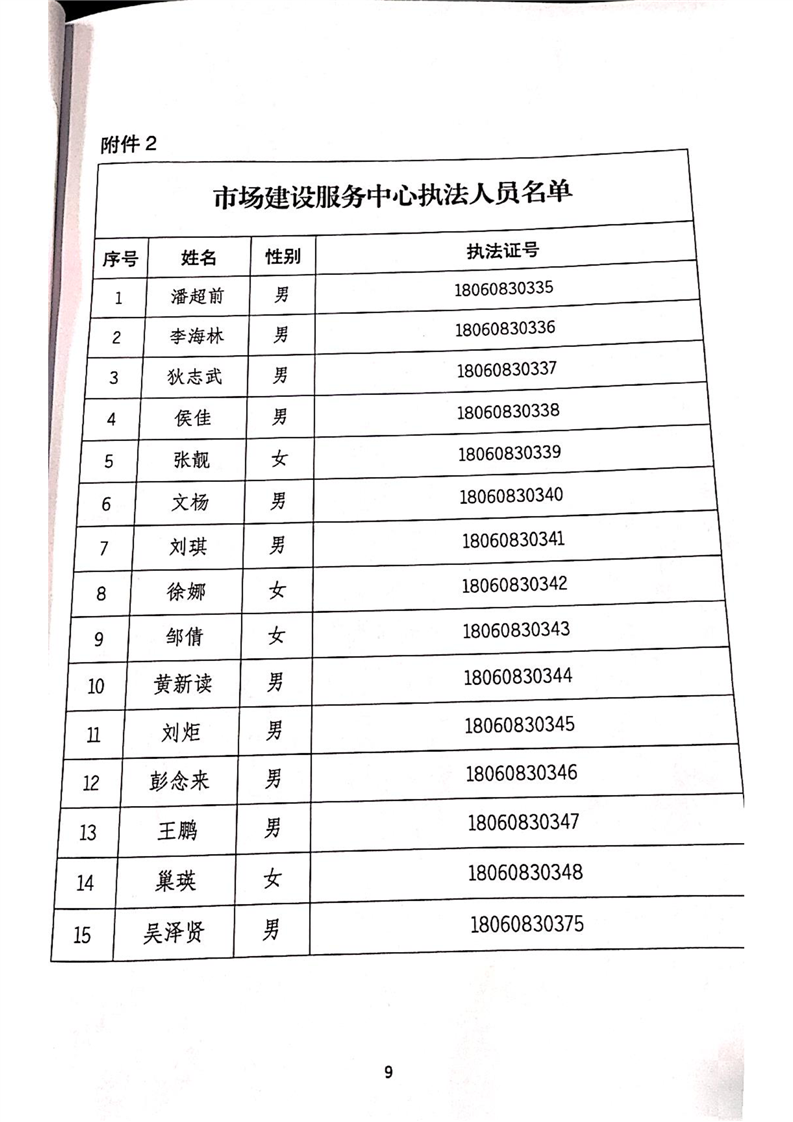 附件2

市场建设服务中心执法人员名单

| 序号 | 姓名 | 性别 | 执法证号 |
|---|---|---|---|
| 1 | 潘超前 | 男 | 18060830335 |
| 2 | 李海林 | 男 | 18060830336 |
| 3 | 狄志武 | 男 | 18060830337 |
| 4 | 侯佳 | 男 | 18060830338 |
| 5 | 张靓 | 女 | 18060830339 |
| 6 | 文杨 | 男 | 18060830340 |
| 7 | 刘琪 | 男 | 18060830341 |
| 8 | 徐娜 | 女 | 18060830342 |
| 9 | 邹倩 | 女 | 18060830343 |
| 10 | 黄新读 | 男 | 18060830344 |
| 11 | 刘炬 | 男 | 18060830345 |
| 12 | 彭念来 | 男 | 18060830346 |
| 13 | 王鹏 | 男 | 18060830347 |
| 14 | 巢瑛 | 女 | 18060830348 |
| 15 | 吴泽贤 | 男 | 18060830375 |

9